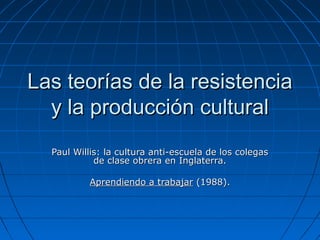 Las teorías de la resistencia y la producción cultural

Paul Willis: la cultura anti-escuela de los colegas de clase obrera en Inglaterra.

Aprendiendo a trabajar (1988).